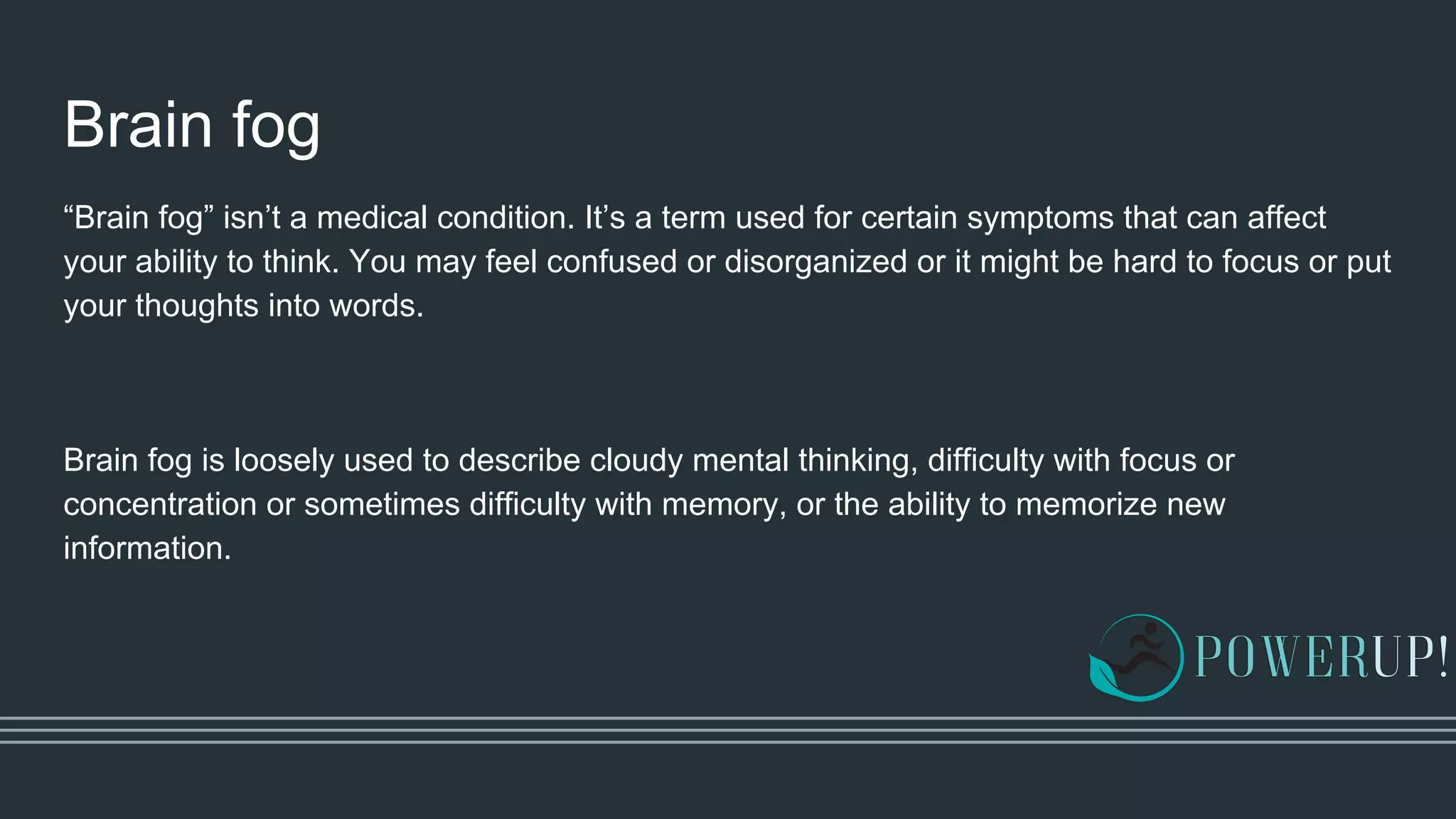 Brain fog

“Brain fog” isn’t a medical condition. It’s a term used for certain symptoms that can affect your ability to think. You may feel confused or disorganized or it might be hard to focus or put your thoughts into words.

Brain fog is loosely used to describe cloudy mental thinking, difficulty with focus or concentration or sometimes difficulty with memory, or the ability to memorize new information.

POWERUP!